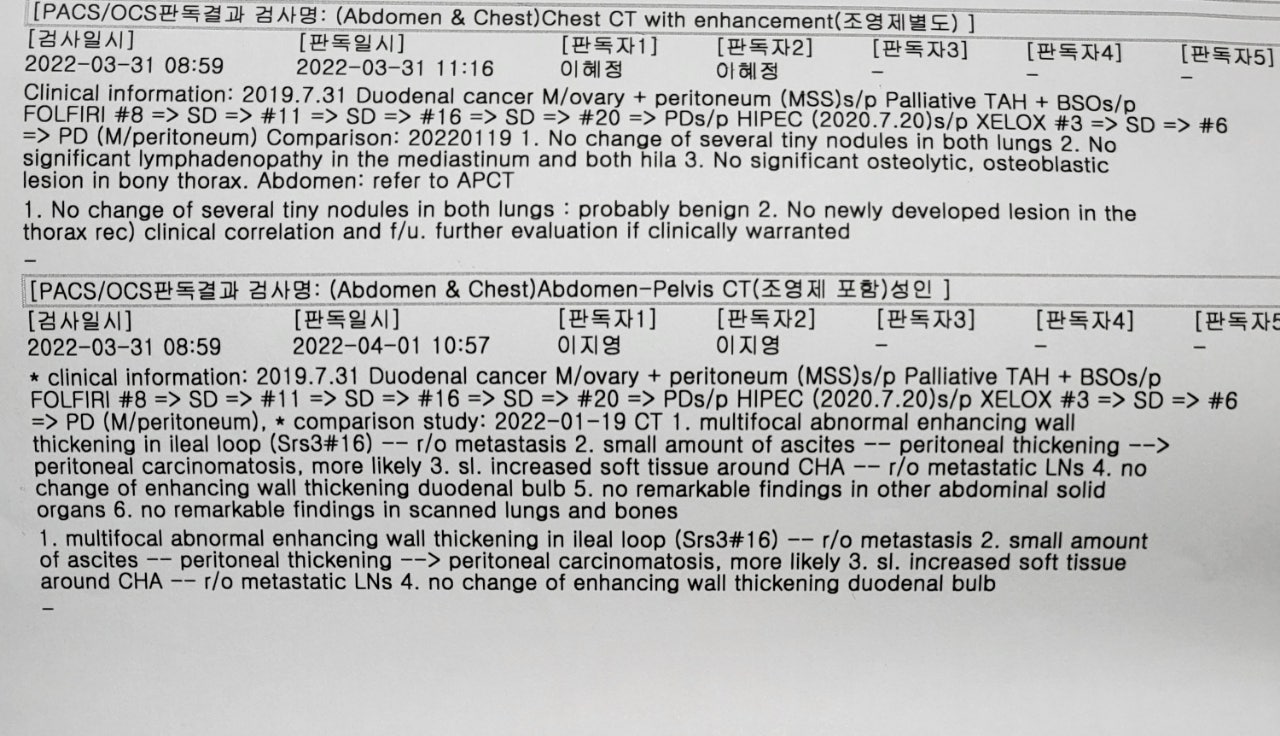 [PACS/OCS판독결과 검사명: (Abdomen & Chest)Chest CT with enhancement(조영제별도) ]

[검사일시] [판독일시] [판독자1] [판독자2] [판독자3] [판독자4] [판독자5]
2022-03-31 08:59 2022-03-31 11:16 이혜정 이혜정 - - -

Clinical information: 2019.7.31 Duodenal cancer M/ovary + peritoneum (MSS)s/p Palliative TAH + BSOs/p FOLFIRI #8 => SD => #11 => SD => #16 => SD => #20 => PDs/p HIPEC (2020.7.20)s/p XELOX #3 => SD => #6 => PD (M/peritoneum) Comparison: 20220119 1. No change of several tiny nodules in both lungs 2. No significant lymphadenopathy in the mediastinum and both hila 3. No significant osteolytic, osteoblastic lesion in bony thorax. Abdomen: refer to APCT

1. No change of several tiny nodules in both lungs : probably benign 2. No newly developed lesion in the thorax rec) clinical correlation and f/u. further evaluation if clinically warranted

-

[PACS/OCS판독결과 검사명: (Abdomen & Chest)Abdomen-Pelvis CT(조영제 포함)성인 ]

[검사일시] [판독일시] [판독자1] [판독자2] [판독자3] [판독자4] [판독자5
2022-03-31 08:59 2022-04-01 10:57 이지영 이지영 - - -

* clinical information: 2019.7.31 Duodenal cancer M/ovary + peritoneum (MSS)s/p Palliative TAH + BSOs/p FOLFIRI #8 => SD => #11 => SD => #16 => SD => #20 => PDs/p HIPEC (2020.7.20)s/p XELOX #3 => SD => #6 => PD (M/peritoneum), * comparison study: 2022-01-19 CT 1. multifocal abnormal enhancing wall thickening in ileal loop (Srs3#16) -- r/o metastasis 2. small amount of ascites -- peritoneal thickening --> peritoneal carcinomatosis, more likely 3. sl. increased soft tissue around CHA -- r/o metastatic LNs 4. no change of enhancing wall thickening duodenal bulb 5. no remarkable findings in other abdominal solid organs 6. no remarkable findings in scanned lungs and bones

1. multifocal abnormal enhancing wall thickening in ileal loop (Srs3#16) -- r/o metastasis 2. small amount of ascites -- peritoneal thickening --> peritoneal carcinomatosis, more likely 3. sl. increased soft tissue around CHA -- r/o metastatic LNs 4. no change of enhancing wall thickening duodenal bulb

-